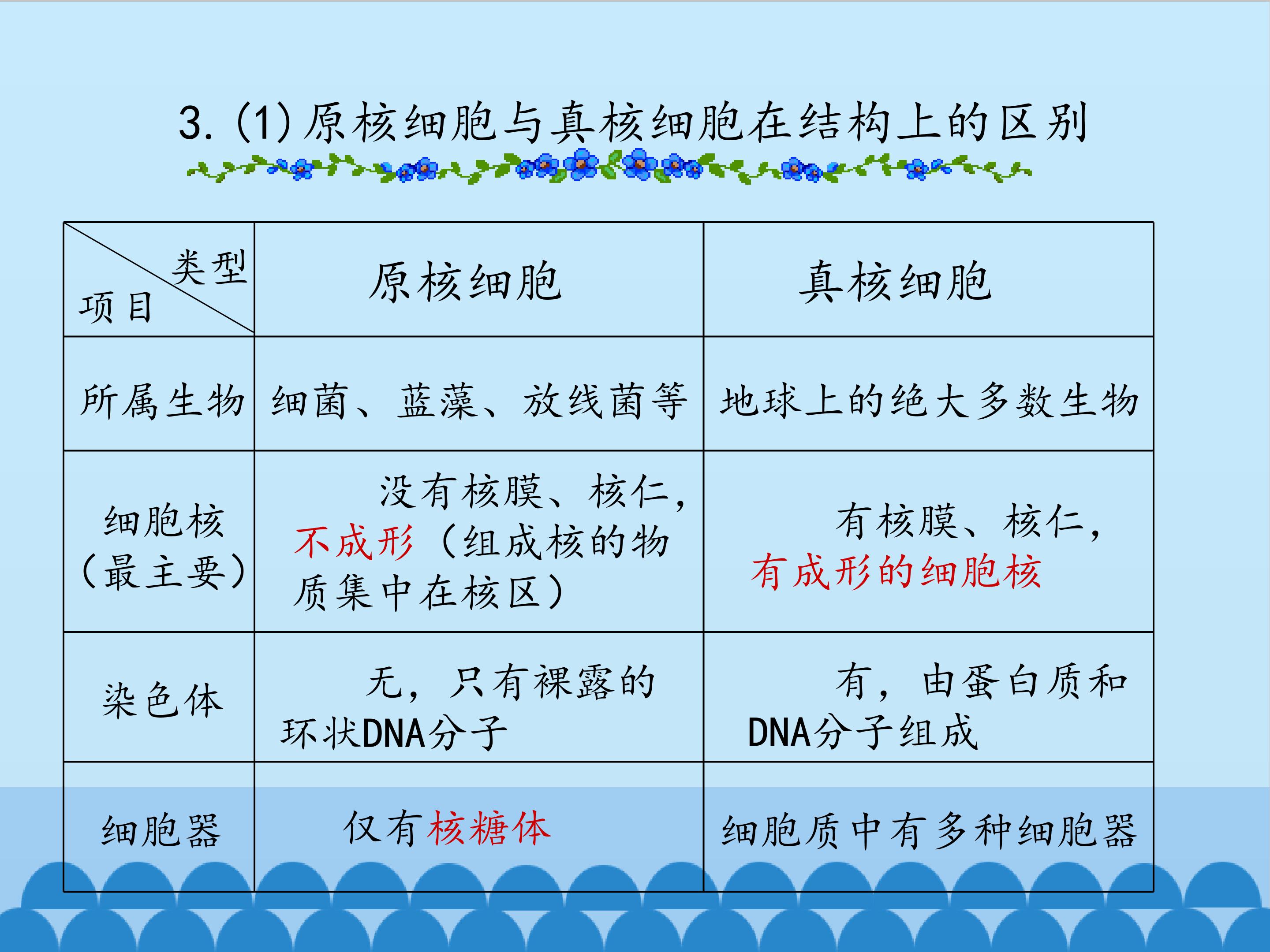 3.(1)原核细胞与真核细胞在结构上的区别

| 类型 项目 | 原核细胞 | 真核细胞 |
|---|---|---|
| 所属生物 | 细菌、蓝藻、放线菌等 | 地球上的绝大多数生物 |
| 细胞核（最主要） | 没有核膜、核仁，不成形（组成核的物质集中在核区） | 有核膜、核仁，有成形的细胞核 |
| 染色体 | 无，只有裸露的环状DNA分子 | 有，由蛋白质和DNA分子组成 |
| 细胞器 | 仅有核糖体 | 细胞质中有多种细胞器 |